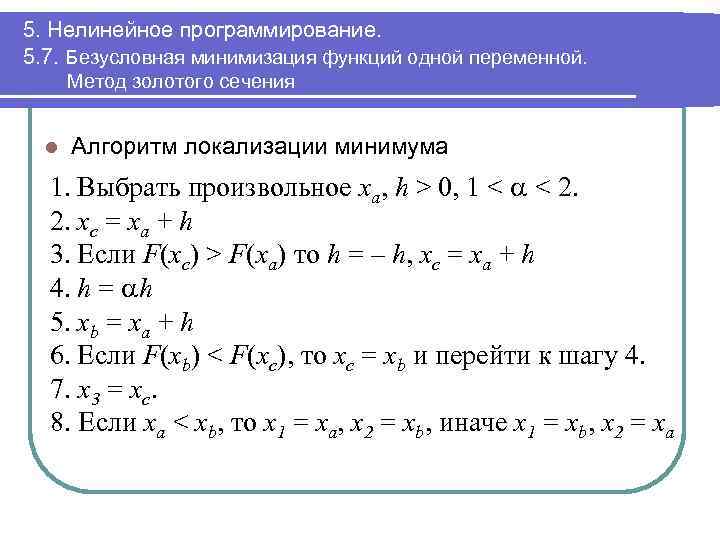 5. Нелинейное программирование.
5.7. Безусловная минимизация функций одной переменной. Метод золотого сечения

Алгоритм локализации минимума

1. Выбрать произвольное $x_a$, $h > 0$, $1 < \alpha < 2$.
2. $x_c = x_a + h$
3. Если $F(x_c) > F(x_a)$ то $h = -h$, $x_c = x_a + h$
4. $h = \alpha h$
5. $x_b = x_a + h$
6. Если $F(x_b) < F(x_c)$, то $x_c = x_b$ и перейти к шагу 4.
7. $x_3 = x_c$.
8. Если $x_a < x_b$, то $x_1 = x_a$, $x_2 = x_b$, иначе $x_1 = x_b$, $x_2 = x_a$